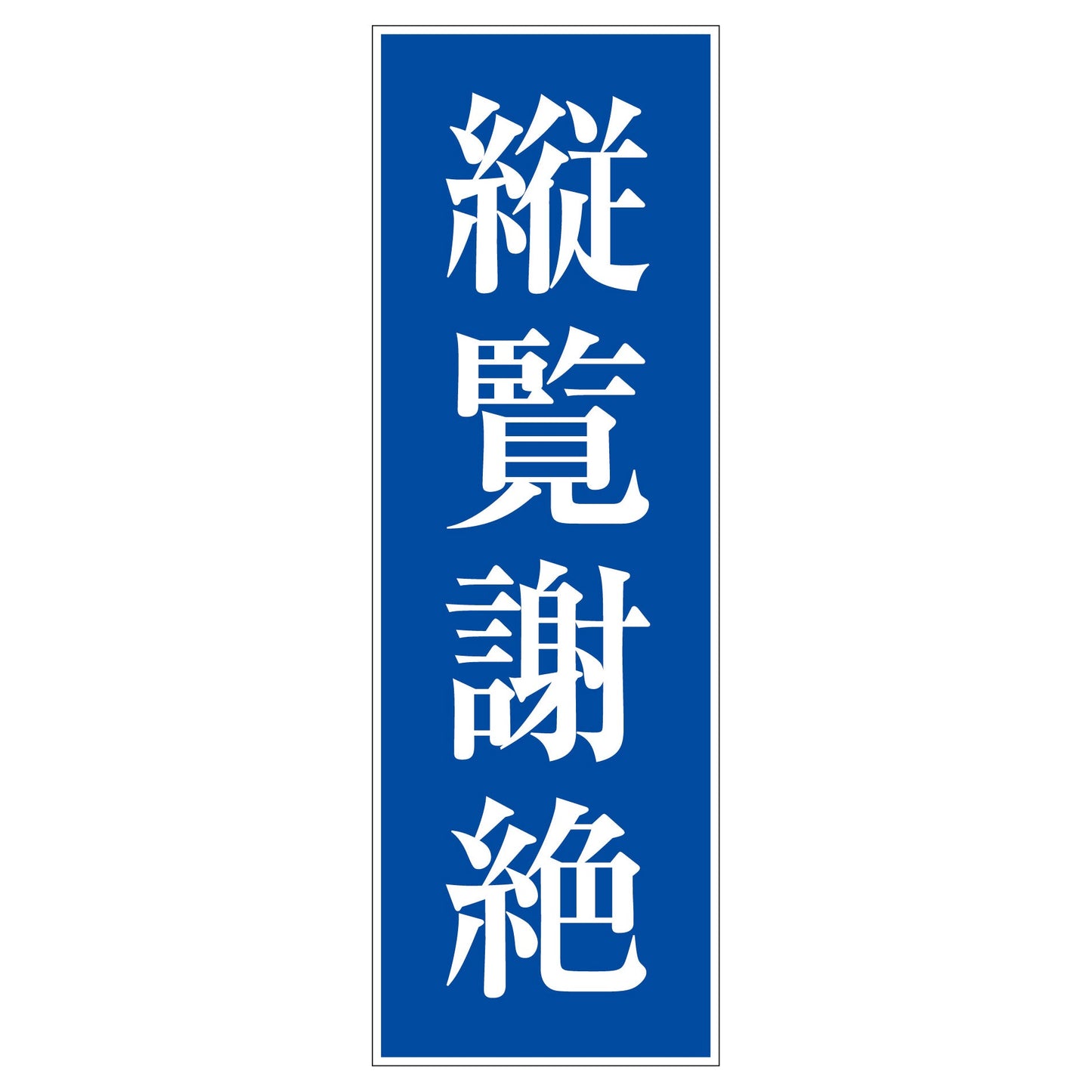 縦覧謝絶